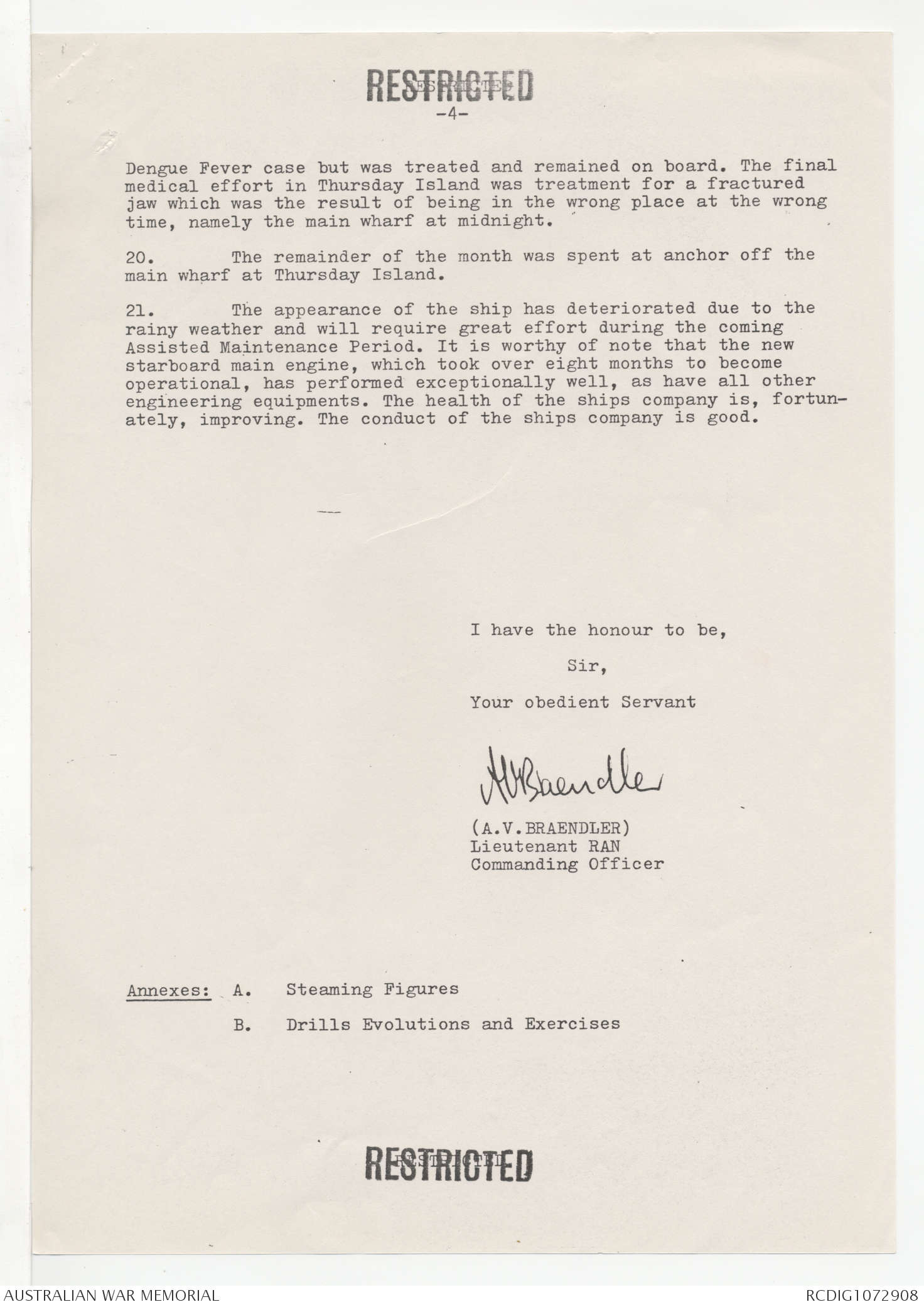 RESTRICTED
-4-

Dengue Fever case but was treated and remained on board. The final medical effort in Thursday Island was treatment for a fractured jaw which was the result of being in the wrong place at the wrong time, namely the main wharf at midnight.

20. The remainder of the month was spent at anchor off the main wharf at Thursday Island.

21. The appearance of the ship has deteriorated due to the rainy weather and will require great effort during the coming Assisted Maintenance Period. It is worthy of note that the new starboard main engine, which took over eight months to become operational, has performed exceptionally well, as have all other engineering equipments. The health of the ships company is, fortunately, improving. The conduct of the ships company is good.

I have the honour to be,

Sir,

Your obedient Servant

AVBraendler

(A.V.BRAENDLER)
Lieutenant RAN
Commanding Officer

Annexes: A. Steaming Figures

B. Drills Evolutions and Exercises

RESTRICTED

AUSTRALIAN WAR MEMORIAL

RCDIG1072908